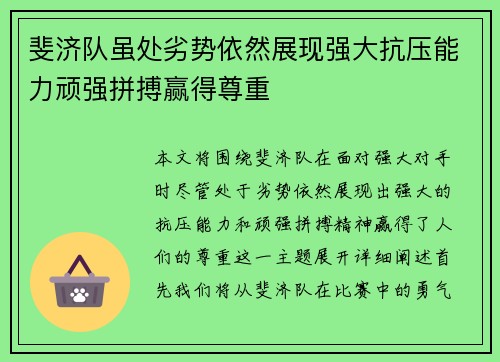 斐济队虽处劣势依然展现强大抗压能力顽强拼搏赢得尊重

本文将围绕斐济队在面对强大对手时尽管处于劣势依然展现出强大的抗压能力和顽强拼搏精神赢得了人们的尊重这一主题展开详细阐述首先我们将从斐济队在比赛中的勇气